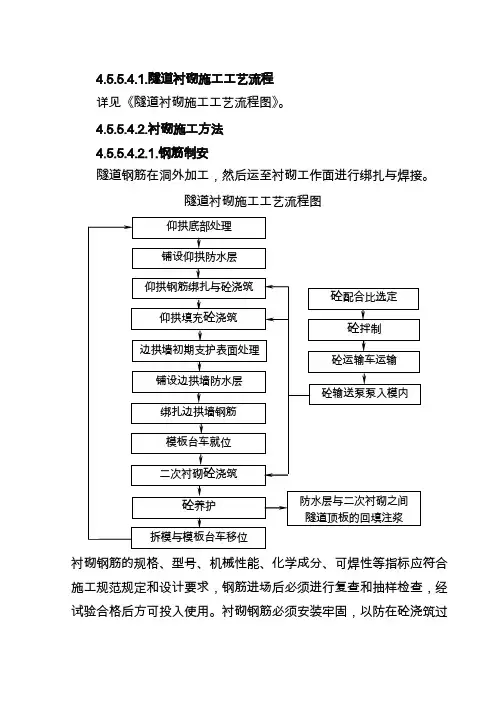 4.5.5.4.1.隧道衬砌施工工艺流程

详见《隧道衬砌施工工艺流程图》。

4.5.5.4.2.衬砌施工方法

4.5.5.4.2.1.钢筋制安

隧道钢筋在洞外加工，然后运至衬砌工作面进行绑扎与焊接。

隧道衬砌施工工艺流程图

仰拱底部处理

铺设仰拱防水层

仰拱钢筋绑扎与砼浇筑

仰拱填充砼浇筑

边拱墙初期支护表面处理

铺设边拱墙防水层

绑扎边拱墙钢筋

模板台车就位

二次衬砌砼浇筑

砼养护

拆模与模板台车移位

砼配合比选定

砼拌制

砼运输车运输

砼输送泵泵入模内

防水层与二次衬砌之间隧道顶板的回填注浆

衬砌钢筋的规格、型号、机械性能、化学成分、可焊性等指标应符合施工规范规定和设计要求，钢筋进场后必须进行复查和抽样检查，经试验合格后方可投入使用。衬砌钢筋必须安装牢固，以防在砼浇筑过